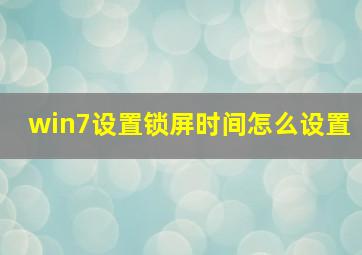 win7设置锁屏时间怎么设置